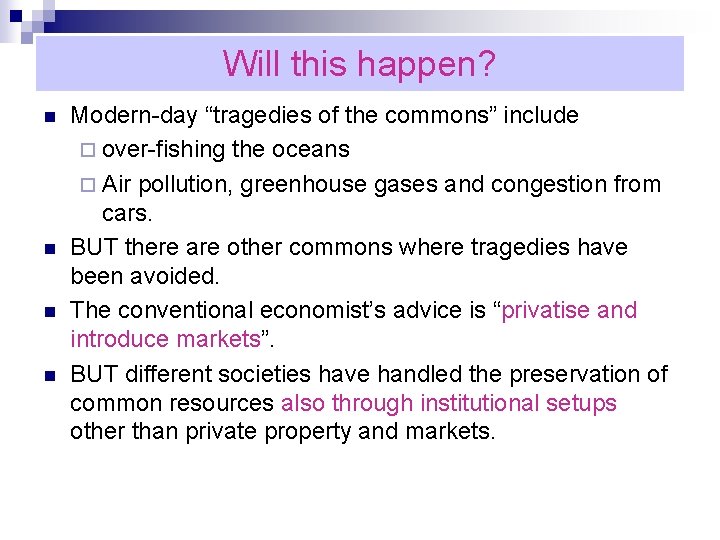 Will this happen?

Modern-day “tragedies of the commons” include

over-fishing the oceans

Air pollution, greenhouse gases and congestion from cars.

BUT there are other commons where tragedies have been avoided.

The conventional economist’s advice is “privatise and introduce markets”.

BUT different societies have handled the preservation of common resources also through institutional setups other than private property and markets.